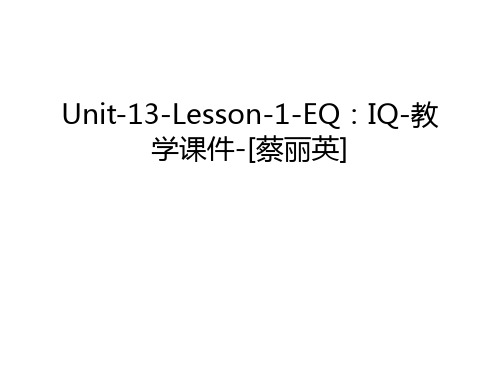 Unit-13-Lesson-1-EQ：IQ-教学课件-[蔡丽英]